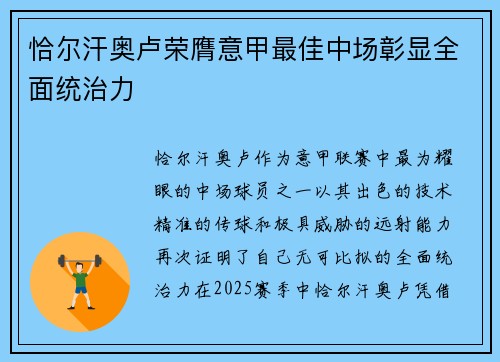 恰尔汗奥卢荣膺意甲最佳中场彰显全面统治力

恰尔汗奥卢作为意甲联赛中最为耀眼的中场球员之一以其出色的技术精准的传球和极具威胁的远射能力再次证明了自己无可比拟的全面统治力在2025赛季中恰尔汗奥卢凭借